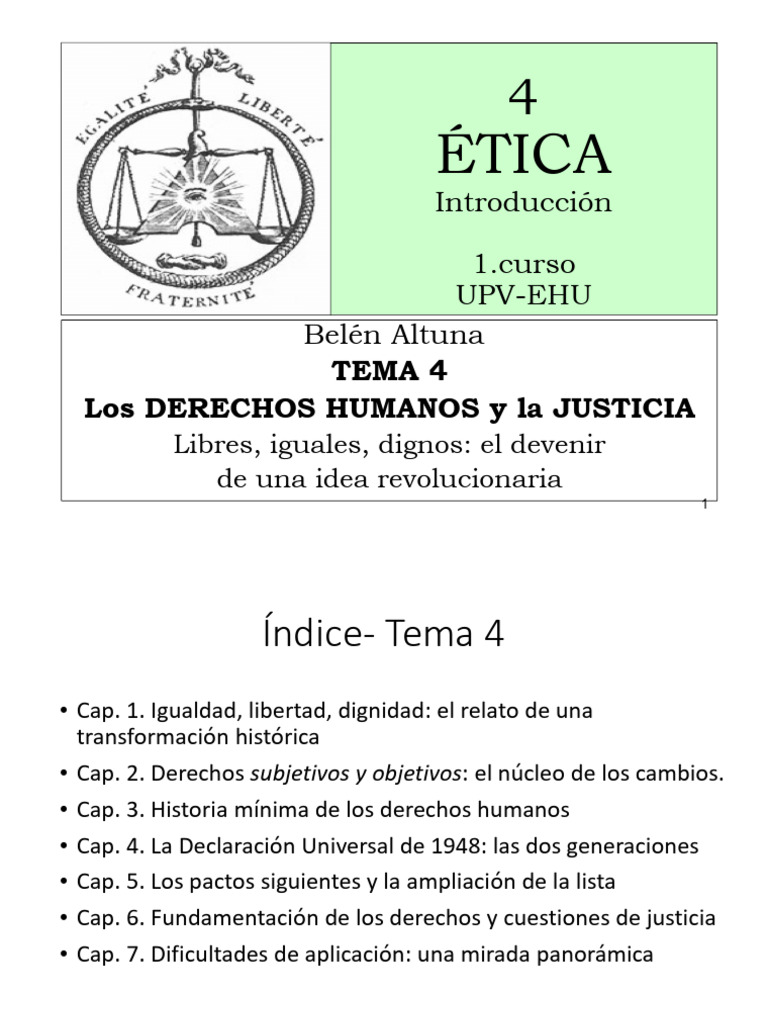 EGALITÉ LIBERTÉ FRATERNITÉ

4
ÉTICA
Introducción

1.curso
UPV-EHU

Belén Altuna
TEMA 4
Los DERECHOS HUMANOS y la JUSTICIA
Libres, iguales, dignos: el devenir de una idea revolucionaria

1

Índice- Tema 4

• Cap. 1. Igualdad, libertad, dignidad: el relato de una transformación histórica
• Cap. 2. Derechos subjetivos y objetivos: el núcleo de los cambios.
• Cap. 3. Historia mínima de los derechos humanos
• Cap. 4. La Declaración Universal de 1948: las dos generaciones
• Cap. 5. Los pactos siguientes y la ampliación de la lista
• Cap. 6. Fundamentación de los derechos y cuestiones de justicia
• Cap. 7. Dificultades de aplicación: una mirada panorámica